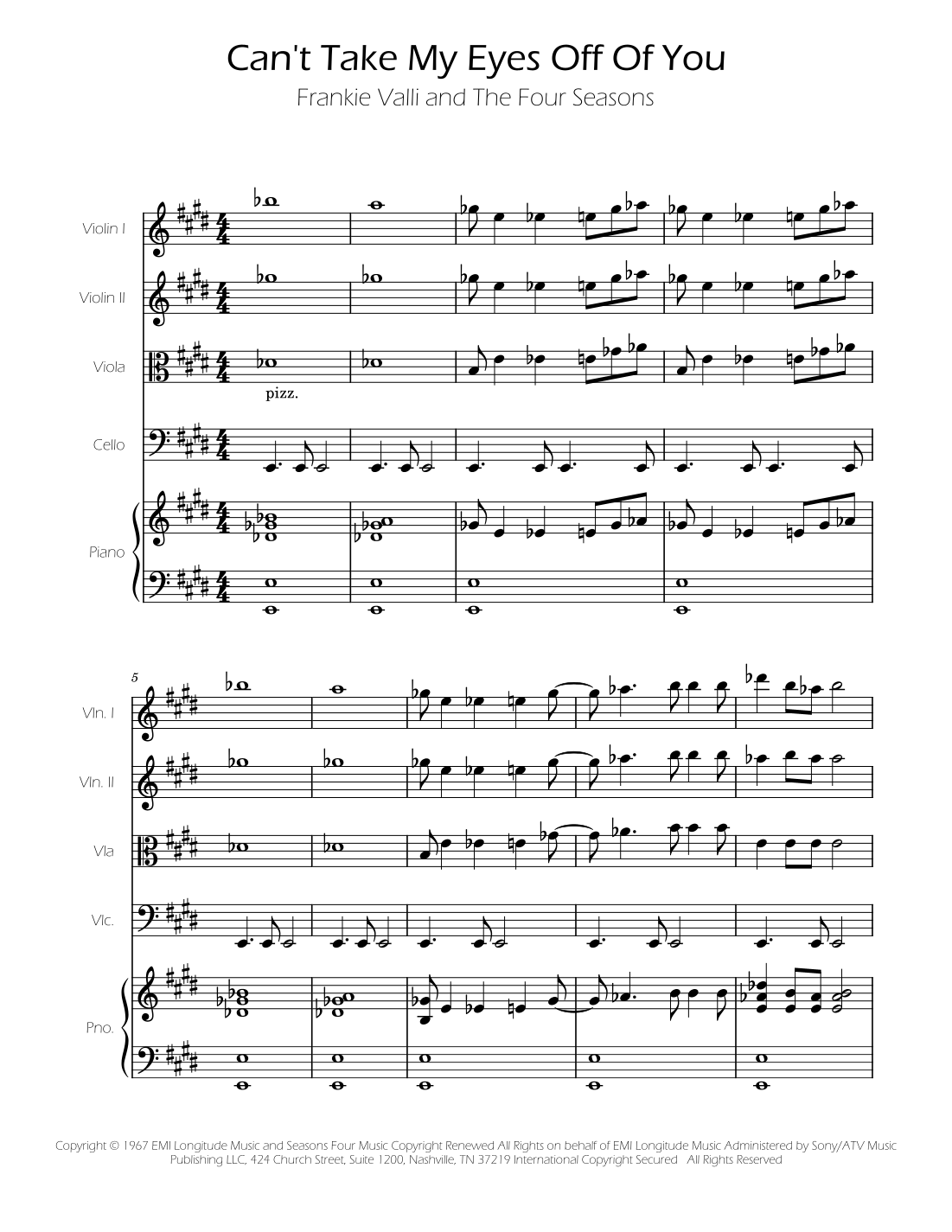 Can't Take My Eyes Off Of You

Frankie Valli and The Four Seasons

Violin I

Violin II

Viola

pizz.

Cello

Piano

5

Vln. I

Vln. II

Vla

Vlc.

Pno.

Copyright © 1967 EMI Longitude Music and Seasons Four Music Copyright Renewed All Rights on behalf of EMI Longitude Music Administered by Sony/ATV Music Publishing LLC, 424 Church Street, Suite 1200, Nashville, TN 37219 International Copyright Secured All Rights Reserved